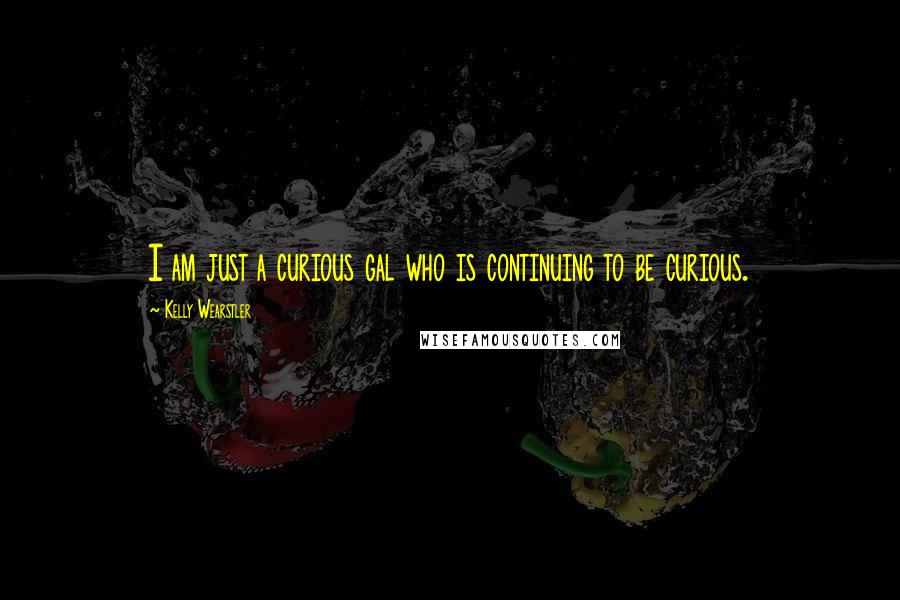 I am just a curious gal who is continuing to be curious.

~ Kelly Wearstler

WISEFAMOUSQUOTES.COM